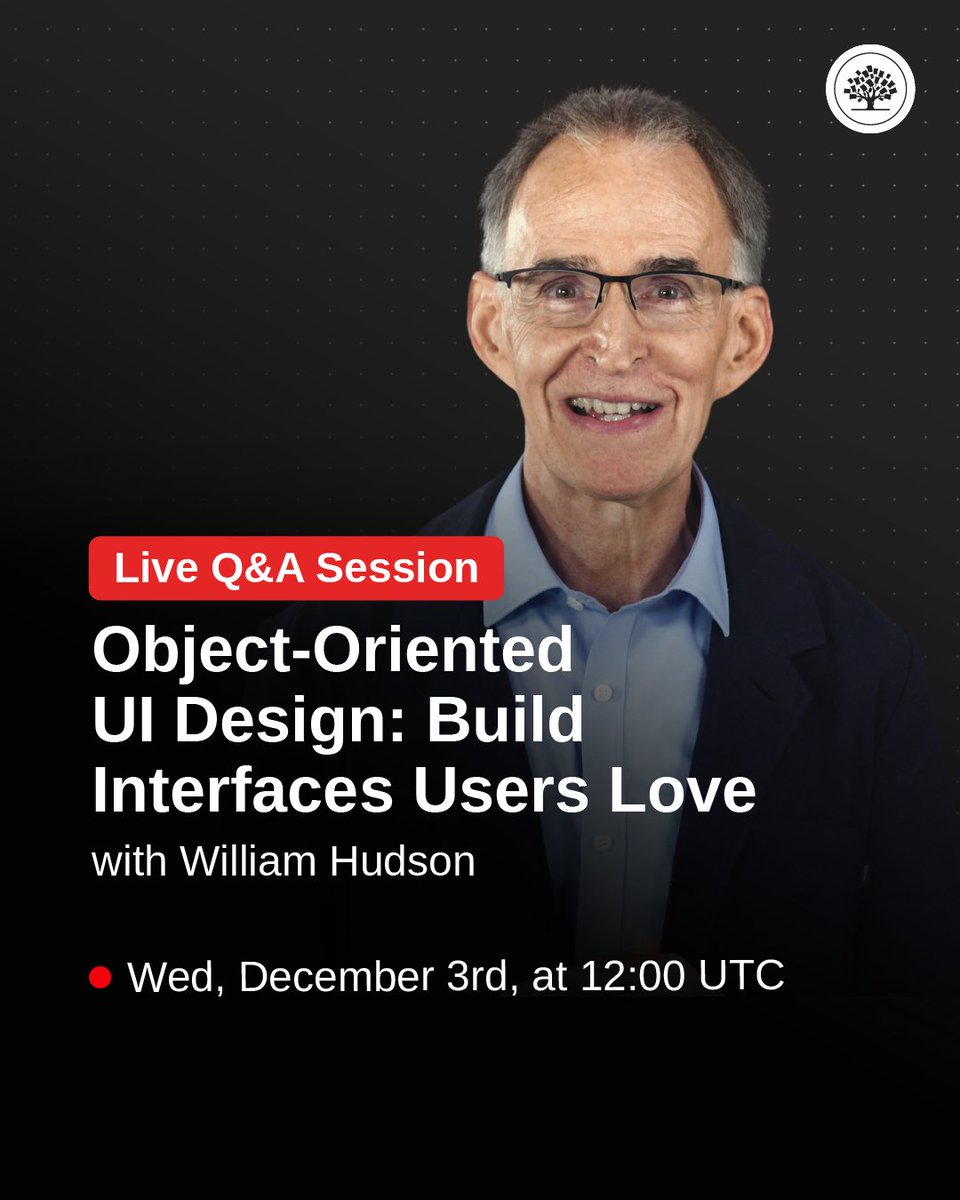 Live Q&A Session

Object-Oriented UI Design: Build Interfaces Users Love

with William Hudson

Wed, December 3rd, at 12:00 UTC